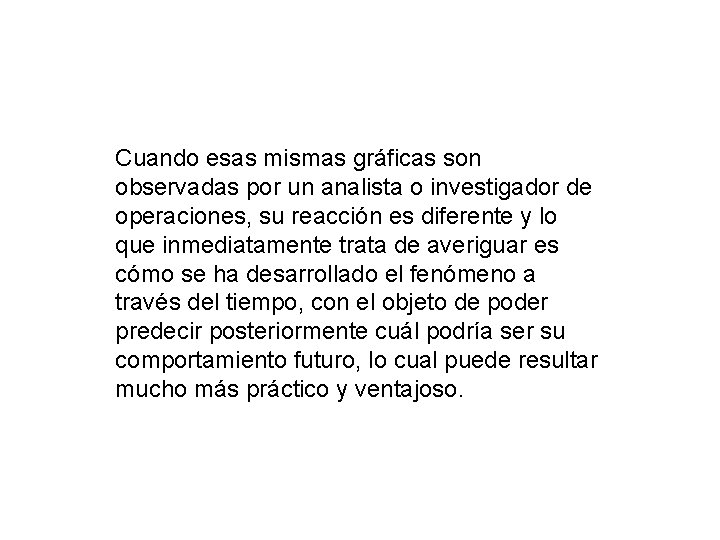 Cuando esas mismas gráficas son observadas por un analista o investigador de operaciones, su reacción es diferente y lo que inmediatamente trata de averiguar es cómo se ha desarrollado el fenómeno a través del tiempo, con el objeto de poder predecir posteriormente cuál podría ser su comportamiento futuro, lo cual puede resultar mucho más práctico y ventajoso.